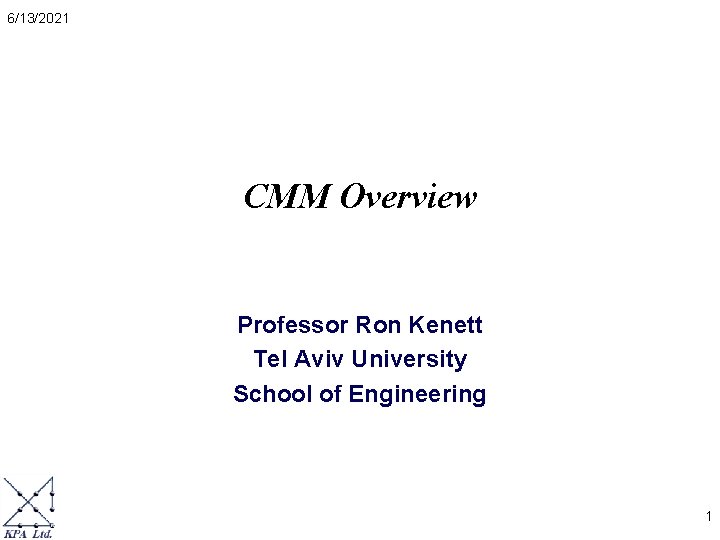 6/13/2021

CMM Overview

Professor Ron Kenett
Tel Aviv University
School of Engineering

KPA Ltd.

1